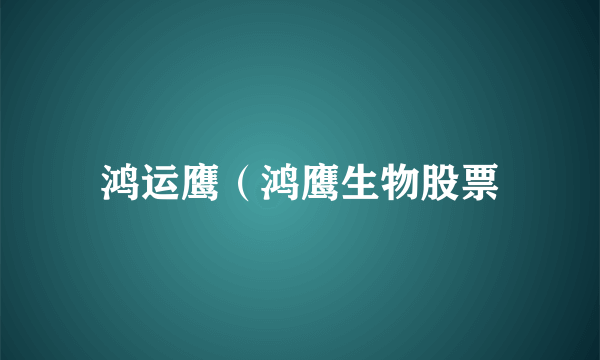 鸿运鹰（鸿鹰生物股票